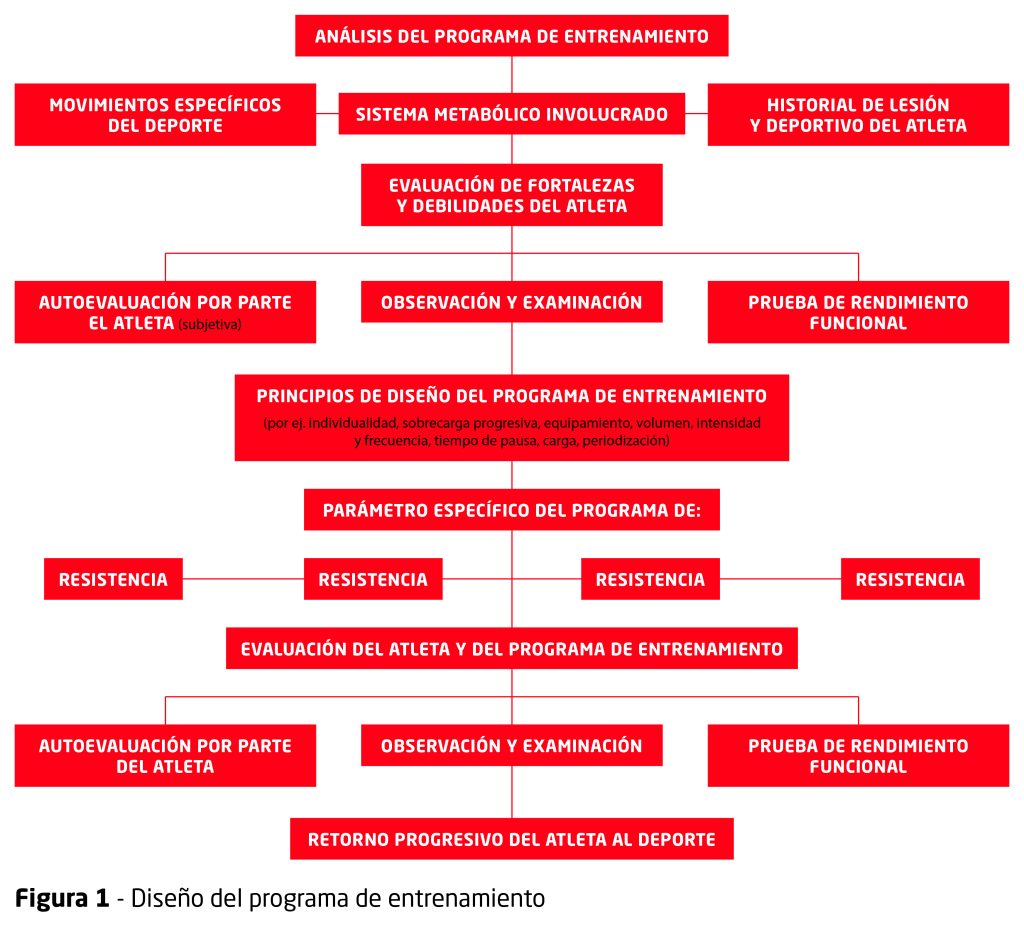 ANÁLISIS DEL PROGRAMA DE ENTRENAMIENTO

MOVIMIENTOS ESPECÍFICOS DEL DEPORTE

SISTEMA METABÓLICO INVOLUCRADO

HISTORIAL DE LESIÓN Y DEPORTIVO DEL ATLETA

EVALUACIÓN DE FORTALEZAS Y DEBILIDADES DEL ATLETA

AUTOEVALUACIÓN POR PARTE EL ATLETA (subjetiva)

OBSERVACIÓN Y EXAMINACIÓN

PRUEBA DE RENDIMIENTO FUNCIONAL

PRINCIPIOS DE DISEÑO DEL PROGRAMA DE ENTRENAMIENTO

(por ej. individualidad, sobrecarga progresiva, equipamiento, volumen, intensidad y frecuencia, tiempo de pausa, carga, periodización)

PARÁMETRO ESPECÍFICO DEL PROGRAMA DE:

RESISTENCIA

RESISTENCIA

RESISTENCIA

RESISTENCIA

EVALUACIÓN DEL ATLETA Y DEL PROGRAMA DE ENTRENAMIENTO

AUTOEVALUACIÓN POR PARTE DEL ATLETA

OBSERVACIÓN Y EXAMINACIÓN

PRUEBA DE RENDIMIENTO FUNCIONAL

RETORNO PROGRESIVO DEL ATLETA AL DEPORTE

Figura 1 - Diseño del programa de entrenamiento